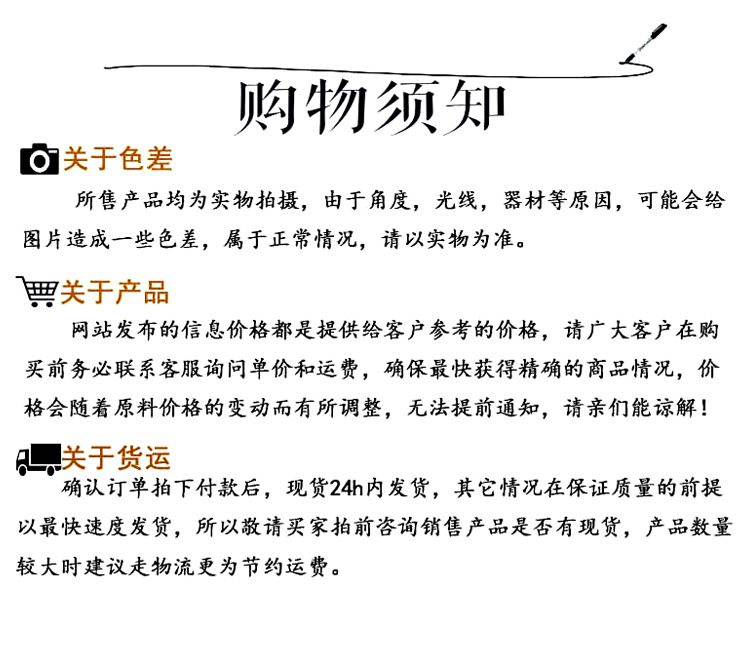 购物须知

关于色差

所售产品均为实物拍摄，由于角度，光线，器材等原因，可能会给图片造成一些色差，属于正常情况，请以实物为准。

关于产品

网站发布的信息价格都是提供给客户参考的价格，请广大客户在购买前务必联系客服询问单价和运费，确保最快获得精确的商品情况，价格会随着原料价格的变动而有所调整，无法提前通知，请亲们能谅解！

关于货运

确认订单拍下付款后，现货24h内发货，其它情况在保证质量的前提以最快速度发货，所以敬请买家拍前咨询销售产品是否有现货，产品数量较大时建议走物流更为节约运费。